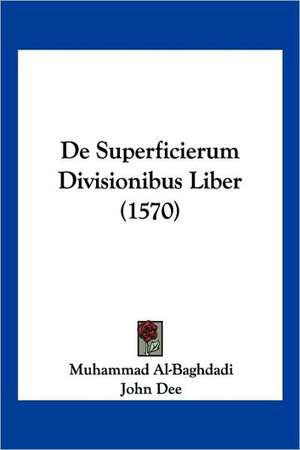 De Superficierum Divisionibus Liber (1570)

Muhammad Al-Baghdadi
John Dee